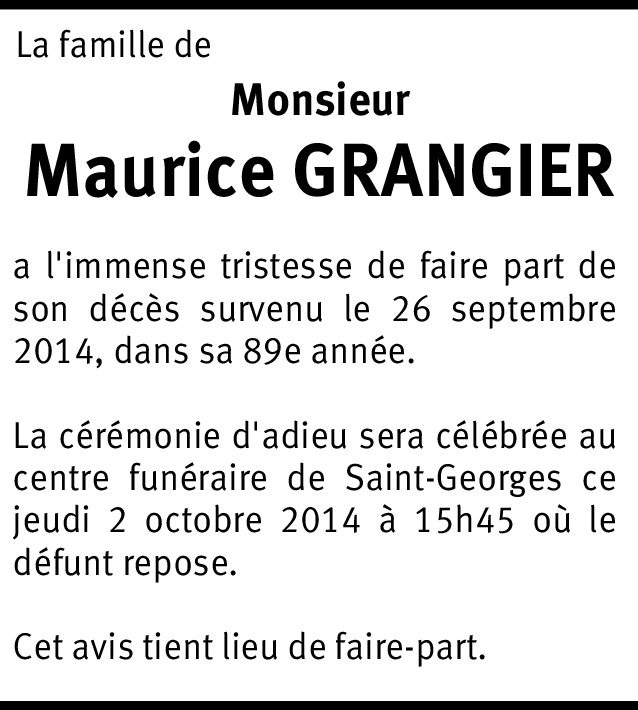 La famille de

Monsieur

Maurice GRANGIER

a l'immense tristesse de faire part de son décès survenu le 26 septembre 2014, dans sa 89e année.

La cérémonie d'adieu sera célébrée au centre funéraire de Saint-Georges ce jeudi 2 octobre 2014 à 15h45 où le défunt repose.

Cet avis tient lieu de faire-part.